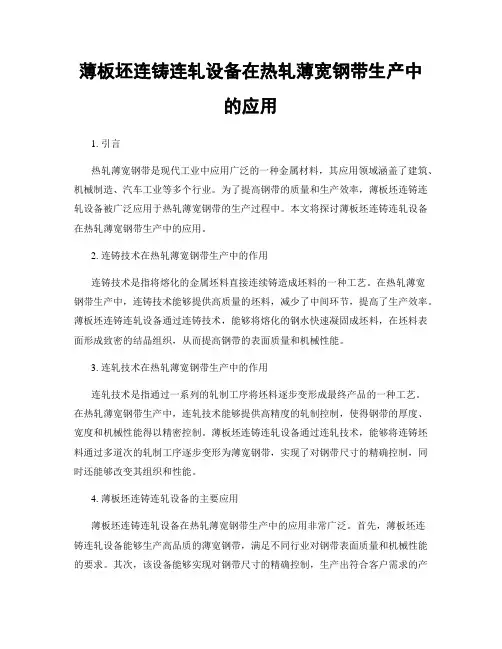 薄板坯连铸连轧设备在热轧薄宽钢带生产中的应用

1. 引言

热轧薄宽钢带是现代工业中应用广泛的一种金属材料，其应用领域涵盖了建筑、机械制造、汽车工业等多个行业。为了提高钢带的质量和生产效率，薄板坯连铸连轧设备被广泛应用于热轧薄宽钢带的生产过程中。本文将探讨薄板坯连铸连轧设备在热轧薄宽钢带生产中的应用。

2. 连铸技术在热轧薄宽钢带生产中的作用

连铸技术是指将熔化的金属坯料直接连续铸造成坯料的一种工艺。在热轧薄宽钢带生产中，连铸技术能够提供高质量的坯料，减少了中间环节，提高了生产效率。薄板坯连铸连轧设备通过连铸技术，能够将熔化的钢水快速凝固成坯料，在坯料表面形成致密的结晶组织，从而提高钢带的表面质量和机械性能。

3. 连轧技术在热轧薄宽钢带生产中的作用

连轧技术是指通过一系列的轧制工序将坯料逐步变形成最终产品的一种工艺。在热轧薄宽钢带生产中，连轧技术能够提供高精度的轧制控制，使得钢带的厚度、宽度和机械性能得以精密控制。薄板坯连铸连轧设备通过连轧技术，能够将连铸坯料通过多道次的轧制工序逐步变形为薄宽钢带，实现了对钢带尺寸的精确控制，同时还能够改变其组织和性能。

4. 薄板坯连铸连轧设备的主要应用

薄板坯连铸连轧设备在热轧薄宽钢带生产中的应用非常广泛。首先，薄板坯连铸连轧设备能够生产高品质的薄宽钢带，满足不同行业对钢带表面质量和机械性能的要求。其次，该设备能够实现对钢带尺寸的精确控制，生产出符合客户需求的产